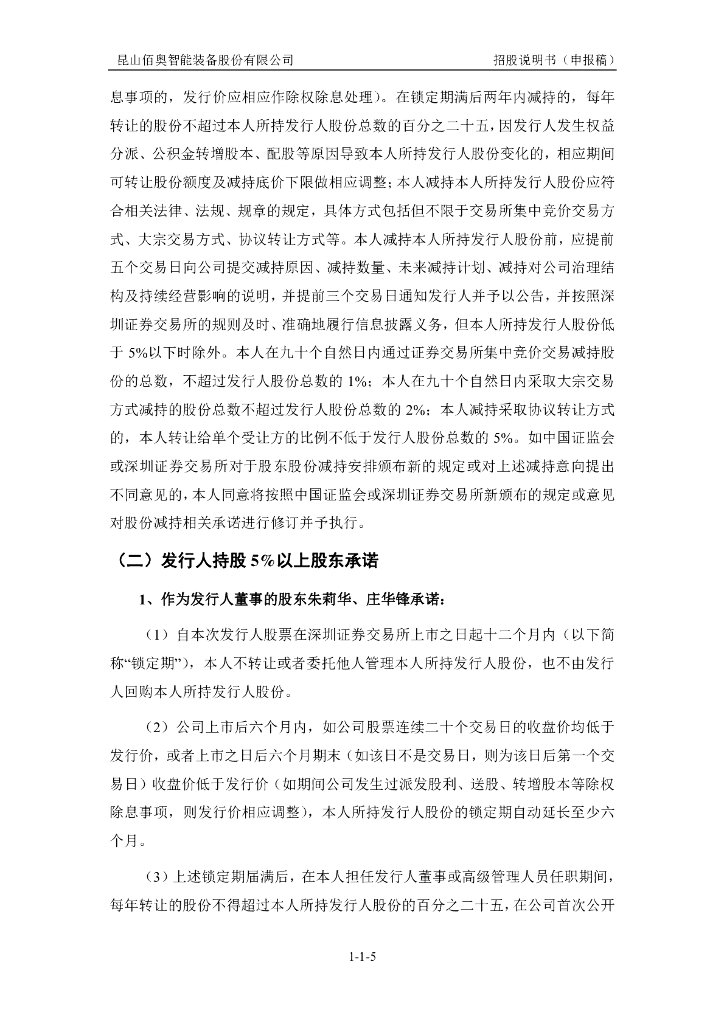 昆山佰奥智能装备股份有限公司　　　　　　　　　　　　　　　　　　　　招股说明书（申报稿）

息事项的，发行价应相应作除权除息处理）。在锁定期满后两年内减持的，每年转让的股份不超过本人所持发行人股份总数的百分之二十五，因发行人发生权益分派、公积金转增股本、配股等原因导致本人所持发行人股份变化的，相应期间可转让股份额度及减持底价下限做相应调整；本人减持本人所持发行人股份应符合相关法律、法规、规章的规定，具体方式包括但不限于交易所集中竞价交易方式、大宗交易方式、协议转让方式等。本人减持本人所持发行人股份前，应提前五个交易日向公司提交减持原因、减持数量、未来减持计划、减持对公司治理结构及持续经营影响的说明，并提前三个交易日通知发行人并予以公告，并按照深圳证券交易所的规则及时、准确地履行信息披露义务，但本人所持发行人股份低于 5%以下时除外。本人在九十个自然日内通过证券交易所集中竞价交易减持股份的总数，不超过发行人股份总数的 1%；本人在九十个自然日内采取大宗交易方式减持的股份总数不超过发行人股份总数的 2%；本人减持采取协议转让方式的，本人转让给单个受让方的比例不低于发行人股份总数的 5%。如中国证监会或深圳证券交易所对于股东股份减持安排颁布新的规定或对上述减持意向提出不同意见的，本人同意将按照中国证监会或深圳证券交易所新颁布的规定或意见对股份减持相关承诺进行修订并予执行。

（二）发行人持股 5%以上股东承诺

1、作为发行人董事的股东朱莉华、庄华锋承诺：

（1）自本次发行人股票在深圳证券交易所上市之日起十二个月内（以下简称“锁定期”），本人不转让或者委托他人管理本人所持发行人股份，也不由发行人回购本人所持发行人股份。

（2）公司上市后六个月内，如公司股票连续二十个交易日的收盘价均低于发行价，或者上市之日后六个月期末（如该日不是交易日，则为该日后第一个交易日）收盘价低于发行价（如期间公司发生过派发股利、送股、转增股本等除权除息事项，则发行价相应调整），本人所持发行人股份的锁定期自动延长至少六个月。

（3）上述锁定期届满后，在本人担任发行人董事或高级管理人员任职期间，每年转让的股份不得超过本人所持发行人股份的百分之二十五，在公司首次公开

1-1-5